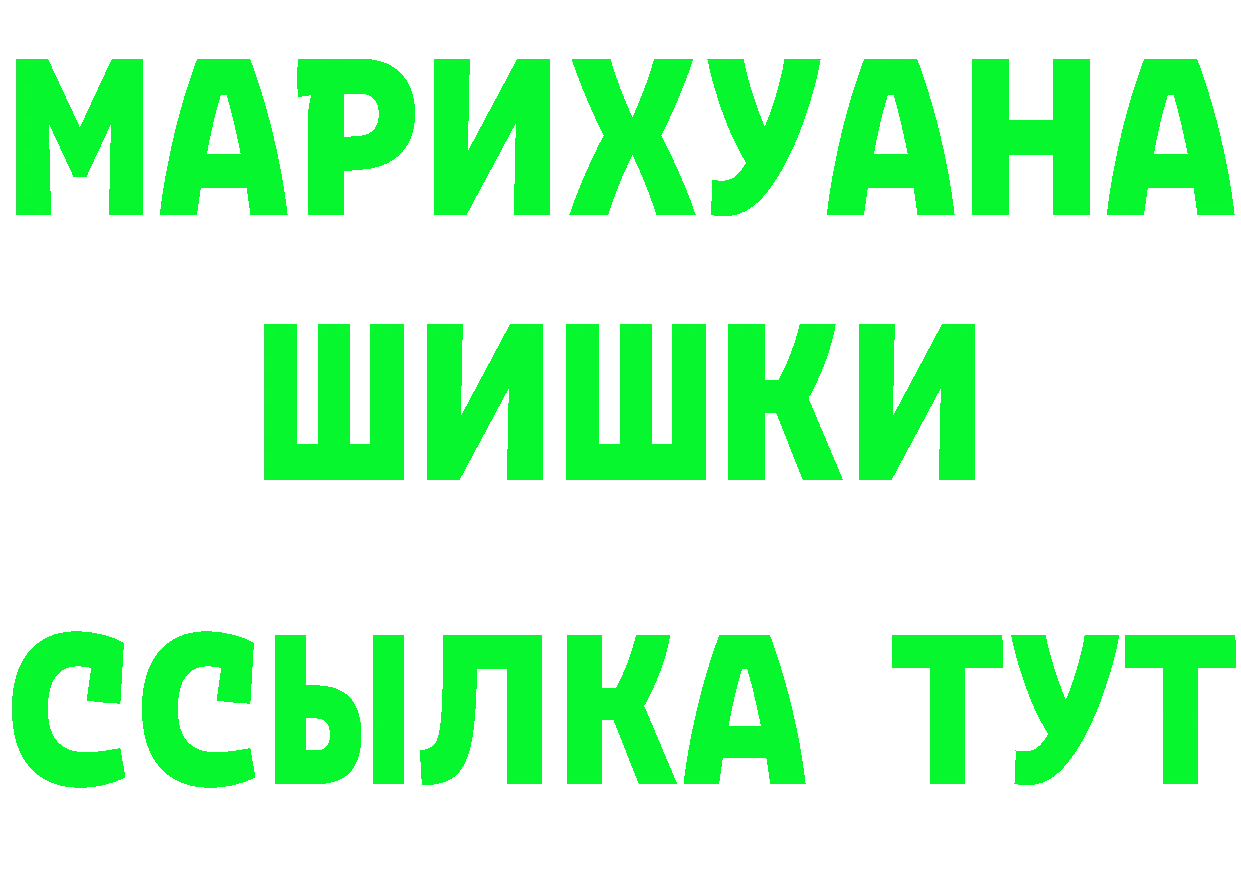 МАРИХУАНА
ШИШКИ
ССЫЛКА ТУТ